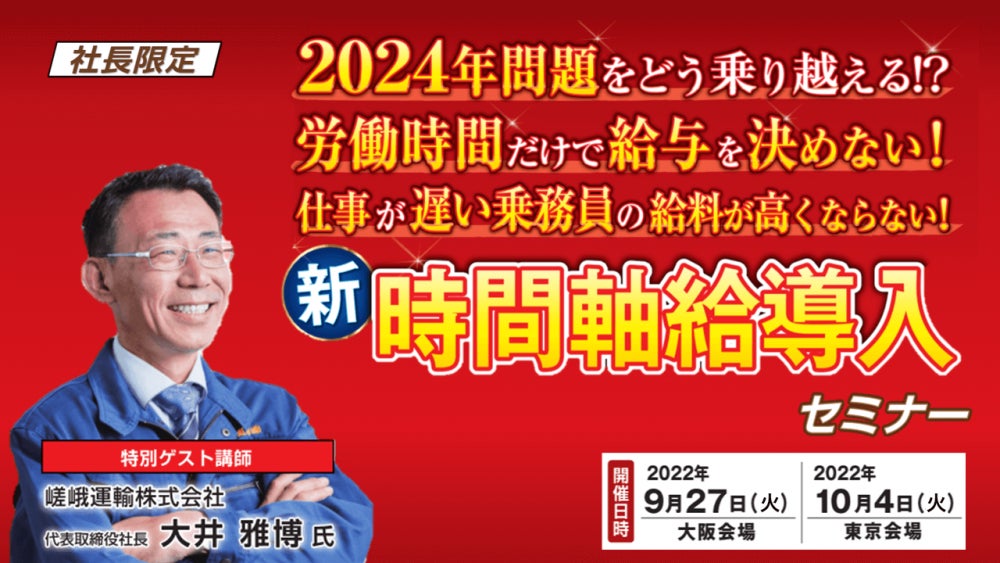 社長限定

2024年問題をどう乗り越える!?
労働時間だけで給与を決めない!
仕事が遅い乗務員の給料が高くならない!

新 時間軸給導入 セミナー

特別ゲスト講師
嵯峨運輸株式会社
代表取締役社長 大井 雅博 氏

開催日時
2022年 9月27日(火) 大阪会場
2022年 10月4日(火) 東京会場